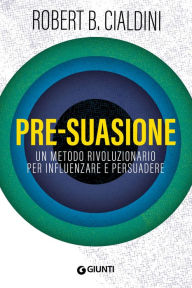 ROBERT B. CIALDINI

PRE-SUASIONE

UN METODO RIVOLUZIONARIO PER INFLUENZARE E PERSUADERE

GIUNTI